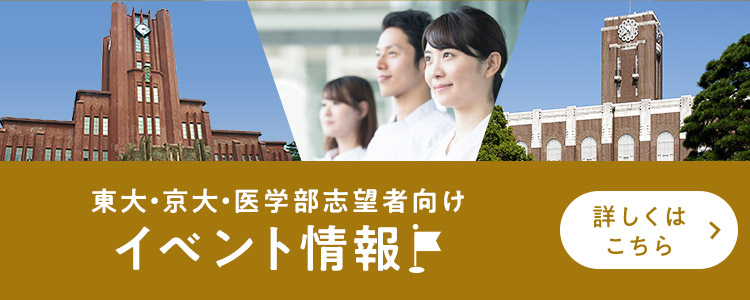 東大・京大・医学部志望者向け
イベント情報

詳しくは
こちら